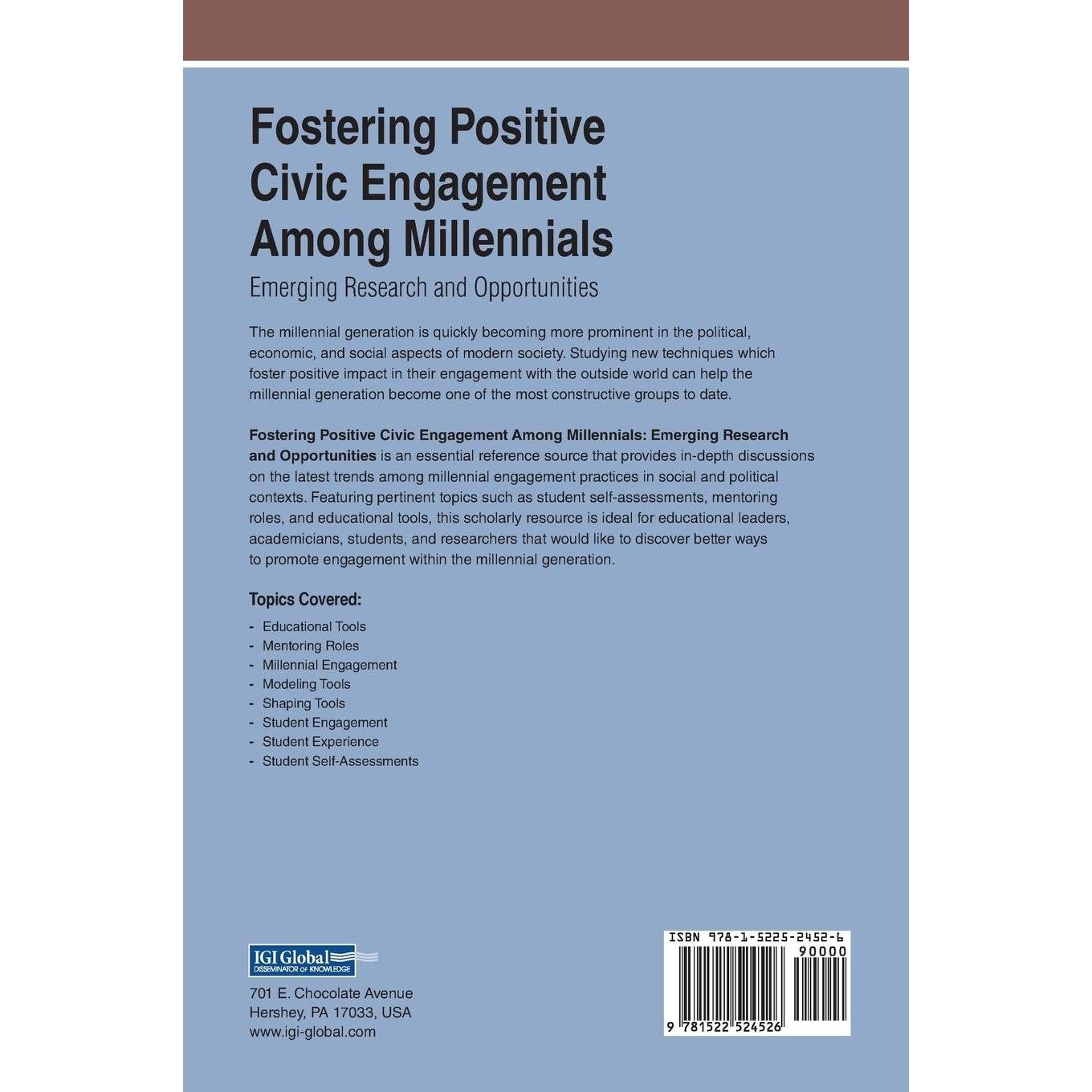 Fostering Positive Civic Engagement Among Millennials

Emerging Research and Opportunities

The millennial generation is quickly becoming more prominent in the political, economic, and social aspects of modern society. Studying new techniques which foster positive impact in their engagement with the outside world can help the millennial generation become one of the most constructive groups to date.

Fostering Positive Civic Engagement Among Millennials: Emerging Research and Opportunities is an essential reference source that provides in-depth discussions on the latest trends among millennial engagement practices in social and political contexts. Featuring pertinent topics such as student self-assessments, mentoring roles, and educational tools, this scholarly resource is ideal for educational leaders, academicians, students, and researchers that would like to discover better ways to promote engagement within the millennial generation.

Topics Covered:

- Educational Tools
- Mentoring Roles
- Millennial Engagement
- Modeling Tools
- Shaping Tools
- Student Engagement
- Student Experience
- Student Self-Assessments

IGI Global
DISSEMINATOR OF KNOWLEDGE

701 E. Chocolate Avenue
Hershey, PA 17033, USA
www.igi-global.com

ISBN 978-1-5225-2452-6
90000
9 781522 524526